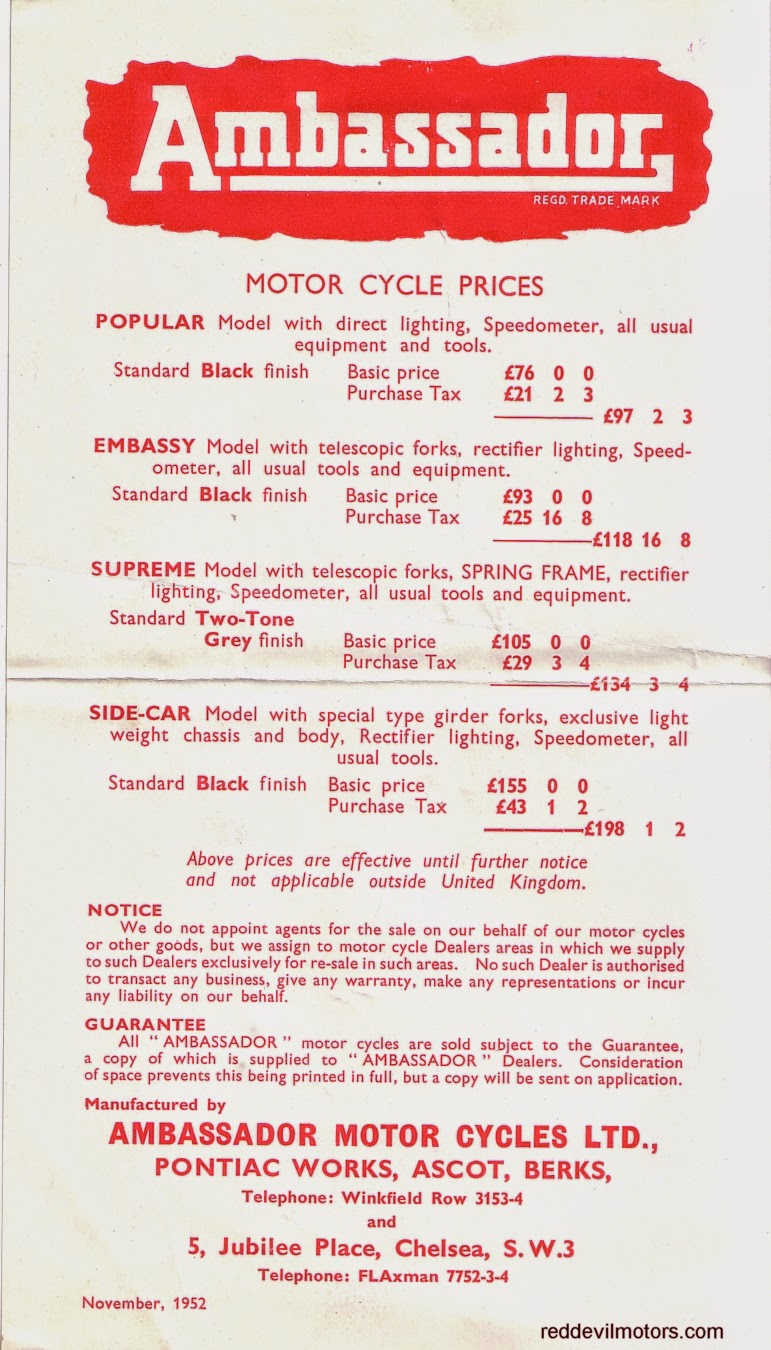 Ambassador
REGD. TRADE MARK

MOTOR CYCLE PRICES

POPULAR Model with direct lighting, Speedometer, all usual equipment and tools.

Standard Black finish Basic price £76 0 0
Purchase Tax £21 2 3
£97 2 3

EMBASSY Model with telescopic forks, rectifier lighting, Speedometer, all usual tools and equipment.

Standard Black finish Basic price £93 0 0
Purchase Tax £25 16 8
£118 16 8

SUPREME Model with telescopic forks, SPRING FRAME, rectifier lighting, Speedometer, all usual tools and equipment.

Standard Two-Tone Grey finish Basic price £105 0 0
Purchase Tax £29 3 4
£134 3 4

SIDE-CAR Model with special type girder forks, exclusive light weight chassis and body, Rectifier lighting, Speedometer, all usual tools.

Standard Black finish Basic price £155 0 0
Purchase Tax £43 1 2
£198 1 2

Above prices are effective until further notice and not applicable outside United Kingdom.

NOTICE
We do not appoint agents for the sale on our behalf of our motor cycles or other goods, but we assign to motor cycle Dealers areas in which we supply to such Dealers exclusively for re-sale in such areas. No such Dealer is authorised to transact any business, give any warranty, make any representations or incur any liability on our behalf.

GUARANTEE
All "AMBASSADOR" motor cycles are sold subject to the Guarantee, a copy of which is supplied to "AMBASSADOR" Dealers. Consideration of space prevents this being printed in full, but a copy will be sent on application.

Manufactured by
AMBASSADOR MOTOR CYCLES LTD.,
PONTIAC WORKS, ASCOT, BERKS,
Telephone: Winkfield Row 3153-4
and
5, Jubilee Place, Chelsea, S.W.3
Telephone: FLAxman 7752-3-4

November, 1952

reddevilmotors.com